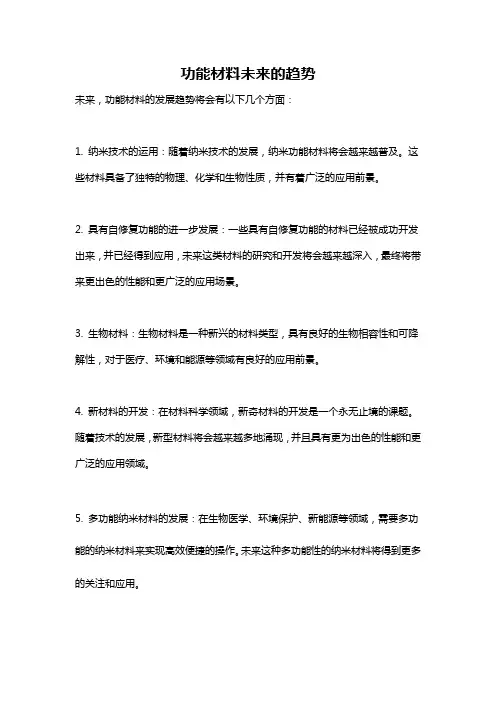 功能材料未来的趋势

未来，功能材料的发展趋势将会有以下几个方面：

1. 纳米技术的运用：随着纳米技术的发展，纳米功能材料将会越来越普及。这些材料具备了独特的物理、化学和生物性质，并有着广泛的应用前景。

2. 具有自修复功能的进一步发展：一些具有自修复功能的材料已经被成功开发出来，并已经得到应用，未来这类材料的研究和开发将会越来越深入，最终将带来更出色的性能和更广泛的应用场景。

3. 生物材料：生物材料是一种新兴的材料类型，具有良好的生物相容性和可降解性，对于医疗、环境和能源等领域有良好的应用前景。

4. 新材料的开发：在材料科学领域，新奇材料的开发是一个永无止境的课题。随着技术的发展，新型材料将会越来越多地涌现，并且具有更为出色的性能和更广泛的应用领域。

5. 多功能纳米材料的发展：在生物医学、环境保护、新能源等领域，需要多功能的纳米材料来实现高效便捷的操作。未来这种多功能性的纳米材料将得到更多的关注和应用。